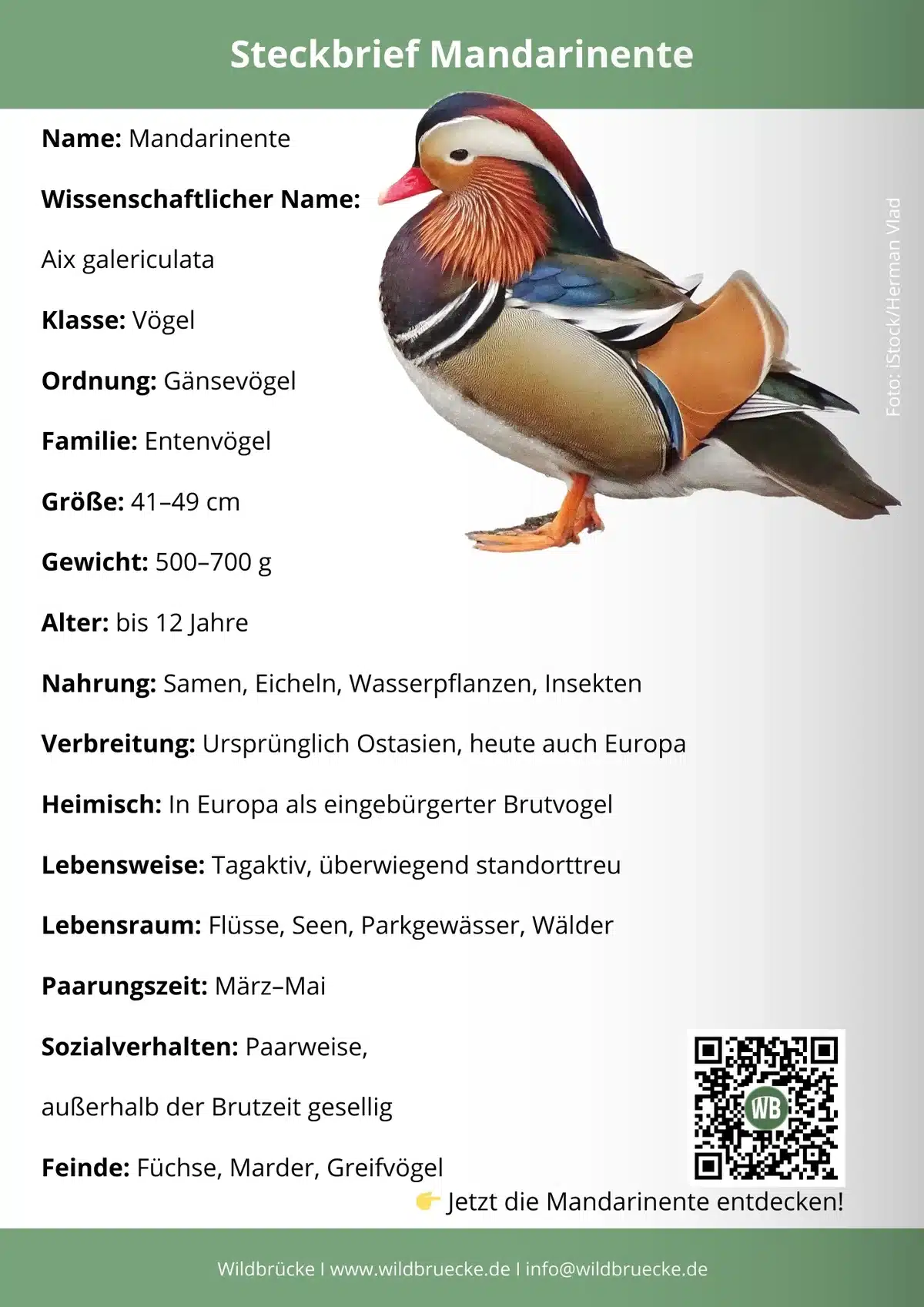 Steckbrief Mandarinente

Name: Mandarinente

Wissenschaftlicher Name:

Aix galericulata

Klasse: Vögel

Ordnung: Gänsevögel

Familie: Entenvögel

Größe: 41–49 cm

Gewicht: 500–700 g

Alter: bis 12 Jahre

Nahrung: Samen, Eicheln, Wasserpflanzen, Insekten

Verbreitung: Ursprünglich Ostasien, heute auch Europa

Heimisch: In Europa als eingebürgerter Brutvogel

Lebensweise: Tagaktiv, überwiegend standorttreu

Lebensraum: Flüsse, Seen, Parkgewässer, Wälder

Paarungszeit: März–Mai

Sozialverhalten: Paarweise,

außerhalb der Brutzeit gesellig

Feinde: Füchse, Marder, Greifvögel

Foto: iStock/Herman Vlad

WB

👉 Jetzt die Mandarinente entdecken!

Wildbrücke I www.wildbruecke.de I info@wildbruecke.de